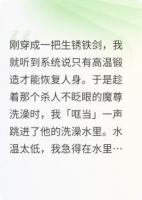 刚穿成一把生锈铁剑，我就听到系统说只有高温锻造才能恢复人身。于是趁着那个杀人不眨眼的魔尊洗澡时，我「哐当」一声跳进了他的洗澡水里。水温太低，我急得在水里…